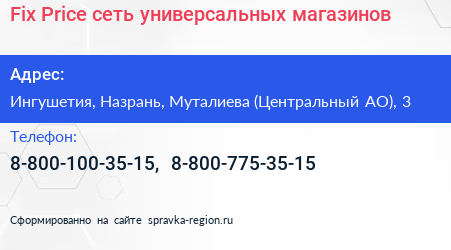 Fix Price сеть универсальных магазинов

Адрес:

Ингушетия, Назрань, Муталиева (Центральный АО), 3

Телефон:

8-800-100-35-15, 8-800-775-35-15

Сформированно на сайте spravka-region.ru